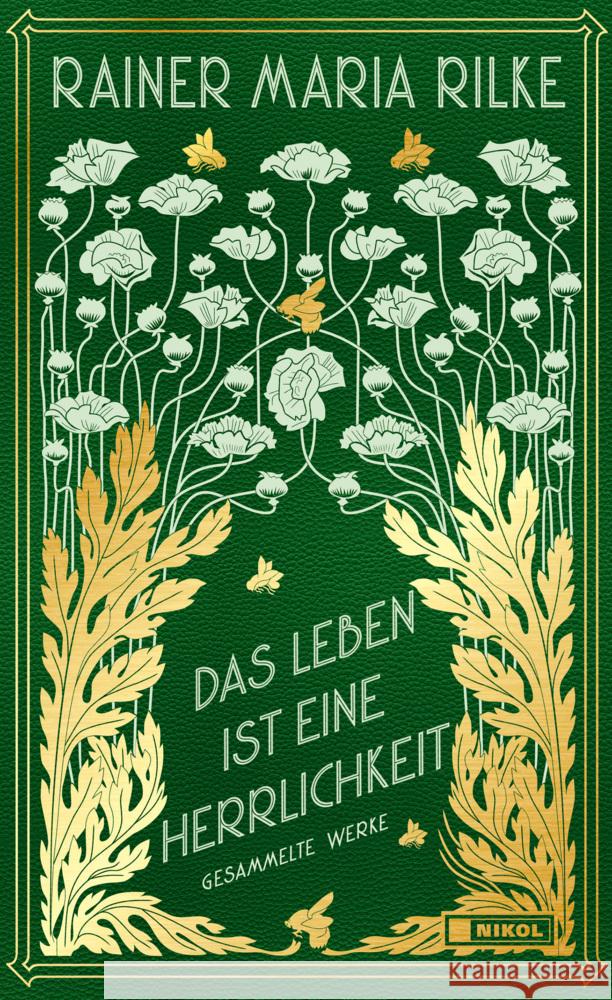 RAINER MARIA RILKE

DAS LEBEN IST EINE HERRLICHKEIT

GESAMMELTE WERKE

NIKOL